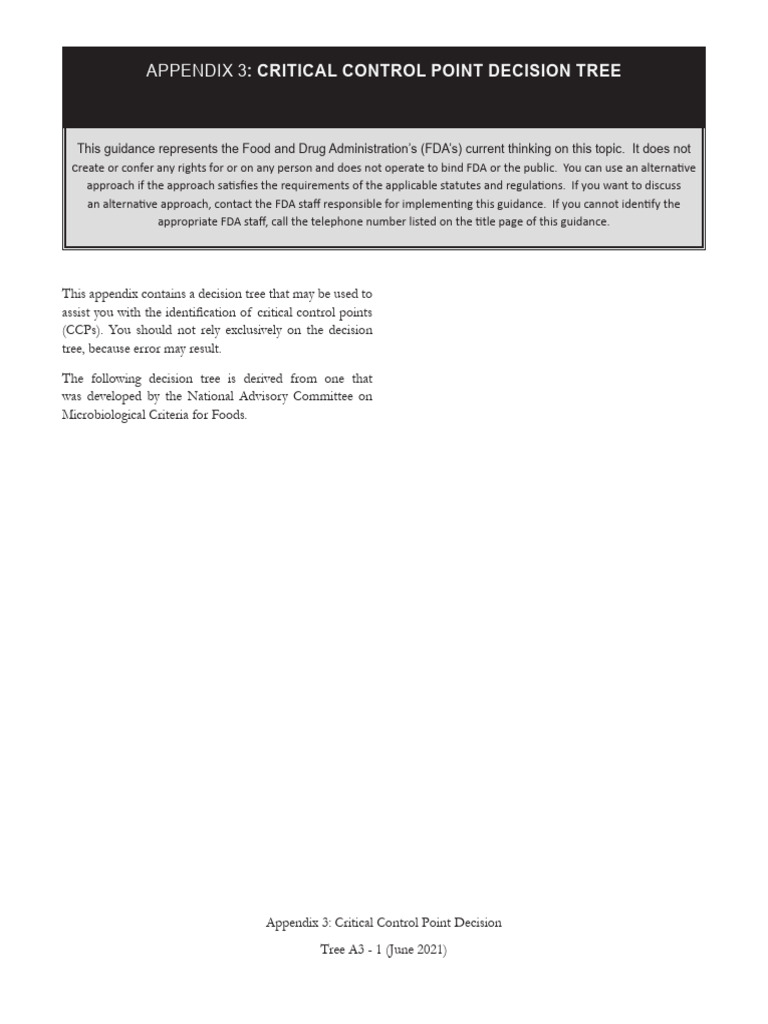 APPENDIX 3: CRITICAL CONTROL POINT DECISION TREE

This guidance represents the Food and Drug Administration's (FDA's) current thinking on this topic. It does not create or confer any rights for or on any person and does not operate to bind FDA or the public. You can use an alternative approach if the approach satisfies the requirements of the applicable statutes and regulations. If you want to discuss an alternative approach, contact the FDA staff responsible for implementing this guidance. If you cannot identify the appropriate FDA staff, call the telephone number listed on the title page of this guidance.

This appendix contains a decision tree that may be used to assist you with the identification of critical control points (CCPs). You should not rely exclusively on the decision tree, because error may result.

The following decision tree is derived from one that was developed by the National Advisory Committee on Microbiological Criteria for Foods.

Appendix 3: Critical Control Point Decision Tree A3 - 1 (June 2021)